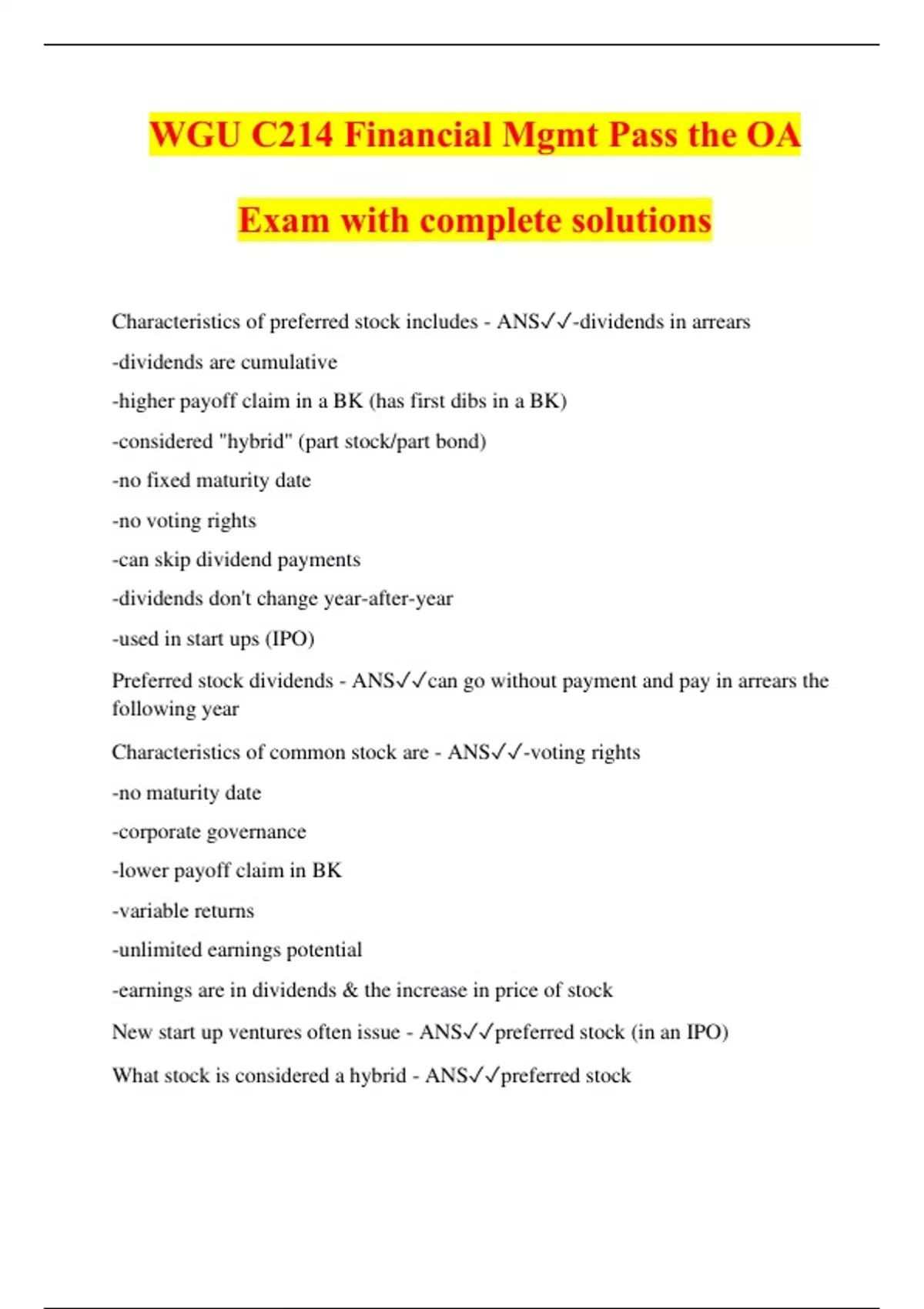 WGU C214 Financial Mgmt Pass the OA Exam with complete solutions

Characteristics of preferred stock includes - ANS✓✓-dividends in arrears

-dividends are cumulative

-higher payoff claim in a BK (has first dibs in a BK)

-considered "hybrid" (part stock/part bond)

-no fixed maturity date

-no voting rights

-can skip dividend payments

-dividends don't change year-after-year

-used in start ups (IPO)

Preferred stock dividends - ANS✓✓can go without payment and pay in arrears the following year

Characteristics of common stock are - ANS✓✓-voting rights

-no maturity date

-corporate governance

-lower payoff claim in BK

-variable returns

-unlimited earnings potential

-earnings are in dividends & the increase in price of stock

New start up ventures often issue - ANS✓✓preferred stock (in an IPO)

What stock is considered a hybrid - ANS✓✓preferred stock